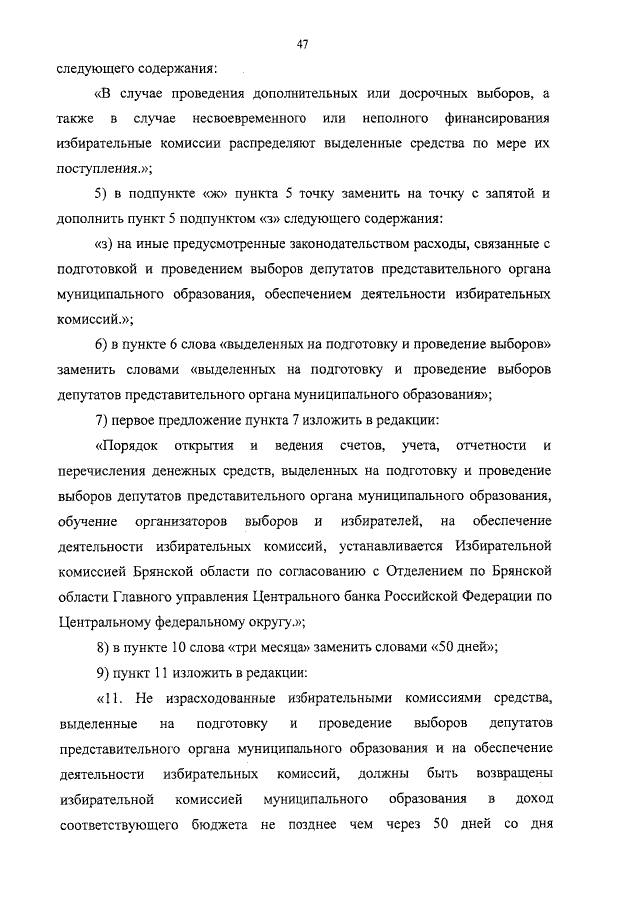 47

следующего содержания:

«В случае проведения дополнительных или досрочных выборов, а также в случае несвоевременного или неполного финансирования избирательные комиссии распределяют выделенные средства по мере их поступления.»;

5) в подпункте «ж» пункта 5 точку заменить на точку с запятой и дополнить пункт 5 подпунктом «з» следующего содержания:

«з) на иные предусмотренные законодательством расходы, связанные с подготовкой и проведением выборов депутатов представительного органа муниципального образования, обеспечением деятельности избирательных комиссий.»;

6) в пункте 6 слова «выделенных на подготовку и проведение выборов» заменить словами «выделенных на подготовку и проведение выборов депутатов представительного органа муниципального образования»;

7) первое предложение пункта 7 изложить в редакции:

«Порядок открытия и ведения счетов, учета, отчетности и перечисления денежных средств, выделенных на подготовку и проведение выборов депутатов представительного органа муниципального образования, обучение организаторов выборов и избирателей, на обеспечение деятельности избирательных комиссий, устанавливается Избирательной комиссией Брянской области по согласованию с Отделением по Брянской области Главного управления Центрального банка Российской Федерации по Центральному федеральному округу.»;

8) в пункте 10 слова «три месяца» заменить словами «50 дней»;

9) пункт 11 изложить в редакции:

«11. Не израсходованные избирательными комиссиями средства, выделенные на подготовку и проведение выборов депутатов представительного органа муниципального образования и на обеспечение деятельности избирательных комиссий, должны быть возвращены избирательной комиссией муниципального образования в доход соответствующего бюджета не позднее чем через 50 дней со дня